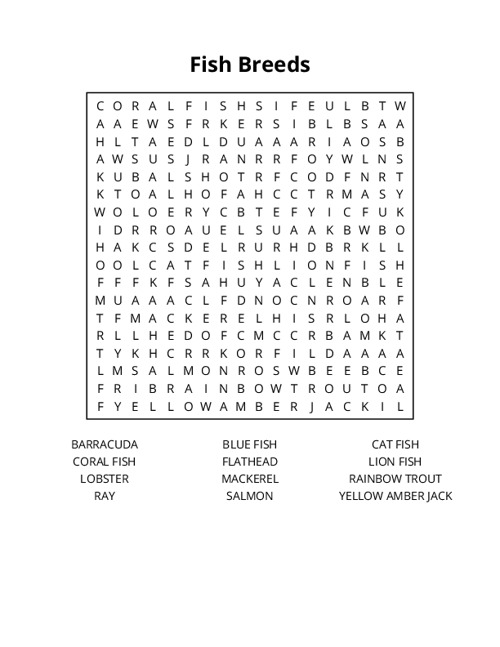 Fish Breeds

C O R A L F I S H S I F E U L B T W
A A E W S F R K E R S I B L B S A A
H L T A E D L D U A A A R I A O S B
A W S U S J R A N R R F O Y W L N S
K U B A L S H O T R F C O D F N R T
K T O A L H O F A H C C T R M A S Y
W O L O E R Y C B T E F Y I C F U K
I D R R O A U E L S U A A K B W B O
H A K C S D E L R U R H D B R K L L
O O L C A T F I S H L I O N F I S H
F F F K F S A H U Y A C L E N B L E
M U A A A C L F D N O C N R O A R F
T F M A C K E R E L H I S R L O H A
R L L H E D O F C M C C R B A M K T
T Y K H C R R K O R F I L D A A A A
L M S A L M O N R O S W B E E B C E
F R I B R A I N B O W T R O U T O A
F Y E L L O W A M B E R J A C K I L

BARRACUDA
CORAL FISH
LOBSTER
RAY

BLUE FISH
FLATHEAD
MACKEREL
SALMON

CAT FISH
LION FISH
RAINBOW TROUT
YELLOW AMBER JACK